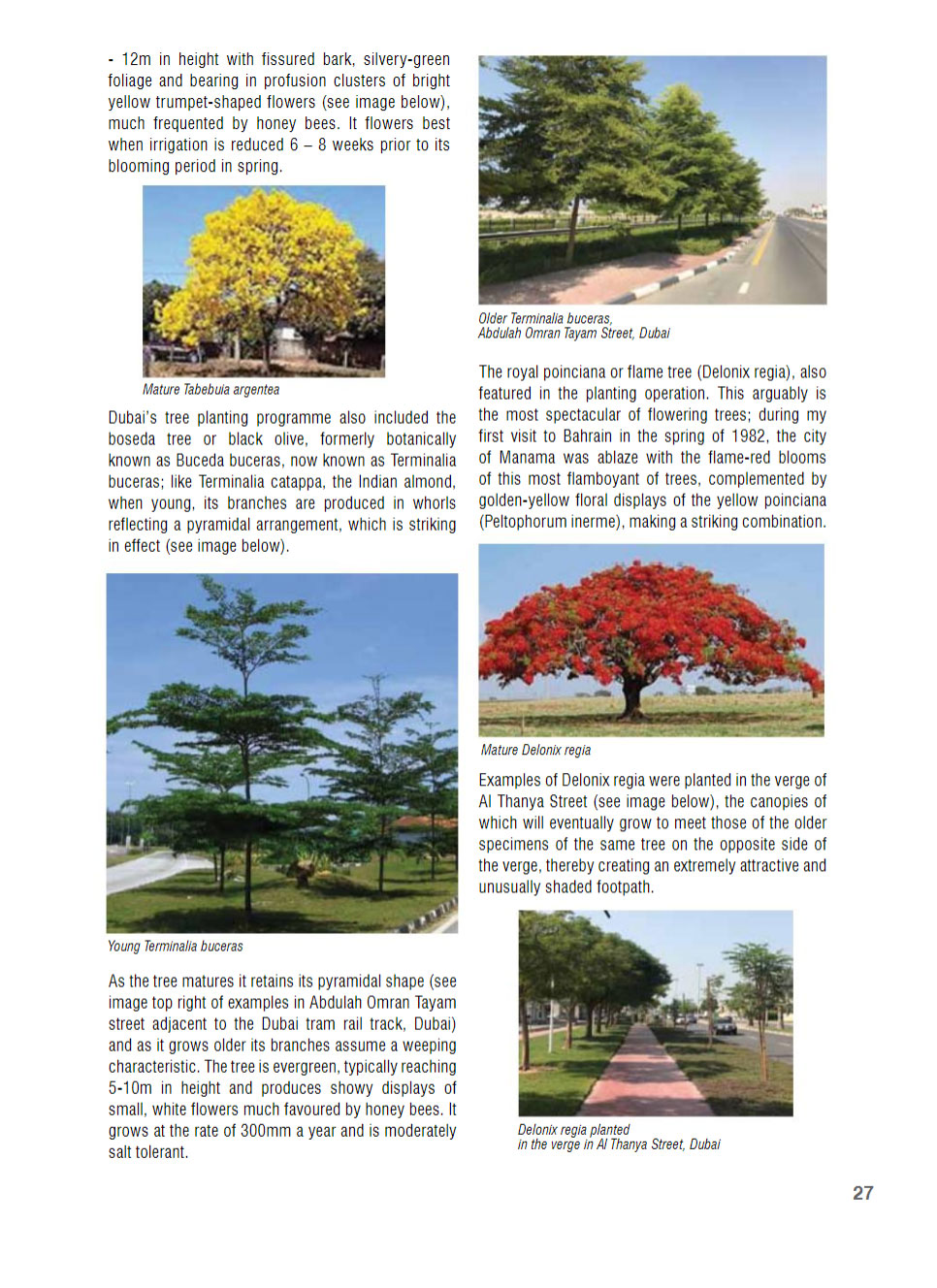 - 12m in height with fissured bark, silvery-green foliage and bearing in profusion clusters of bright yellow trumpet-shaped flowers (see image below), much frequented by honey bees. It flowers best when irrigation is reduced 6 – 8 weeks prior to its blooming period in spring.

Mature Tabebuia argentea

Dubai's tree planting programme also included the boseda tree or black olive, formerly botanically known as Buceda buceras, now known as Terminalia buceras; like Terminalia catappa, the Indian almond, when young, its branches are produced in whorls reflecting a pyramidal arrangement, which is striking in effect (see image below).

Young Terminalia buceras

As the tree matures it retains its pyramidal shape (see image top right of examples in Abdulah Omran Tayam street adjacent to the Dubai tram rail track, Dubai) and as it grows older its branches assume a weeping characteristic. The tree is evergreen, typically reaching 5-10m in height and produces showy displays of small, white flowers much favoured by honey bees. It grows at the rate of 300mm a year and is moderately salt tolerant.

Older Terminalia buceras,
Abdulah Omran Tayam Street, Dubai

The royal poinciana or flame tree (Delonix regia), also featured in the planting operation. This arguably is the most spectacular of flowering trees; during my first visit to Bahrain in the spring of 1982, the city of Manama was ablaze with the flame-red blooms of this most flamboyant of trees, complemented by golden-yellow floral displays of the yellow poinciana (Peltophorum inerme), making a striking combination.

Mature Delonix regia

Examples of Delonix regia were planted in the verge of Al Thanya Street (see image below), the canopies of which will eventually grow to meet those of the older specimens of the same tree on the opposite side of the verge, thereby creating an extremely attractive and unusually shaded footpath.

Delonix regia planted
in the verge in Al Thanya Street, Dubai

27